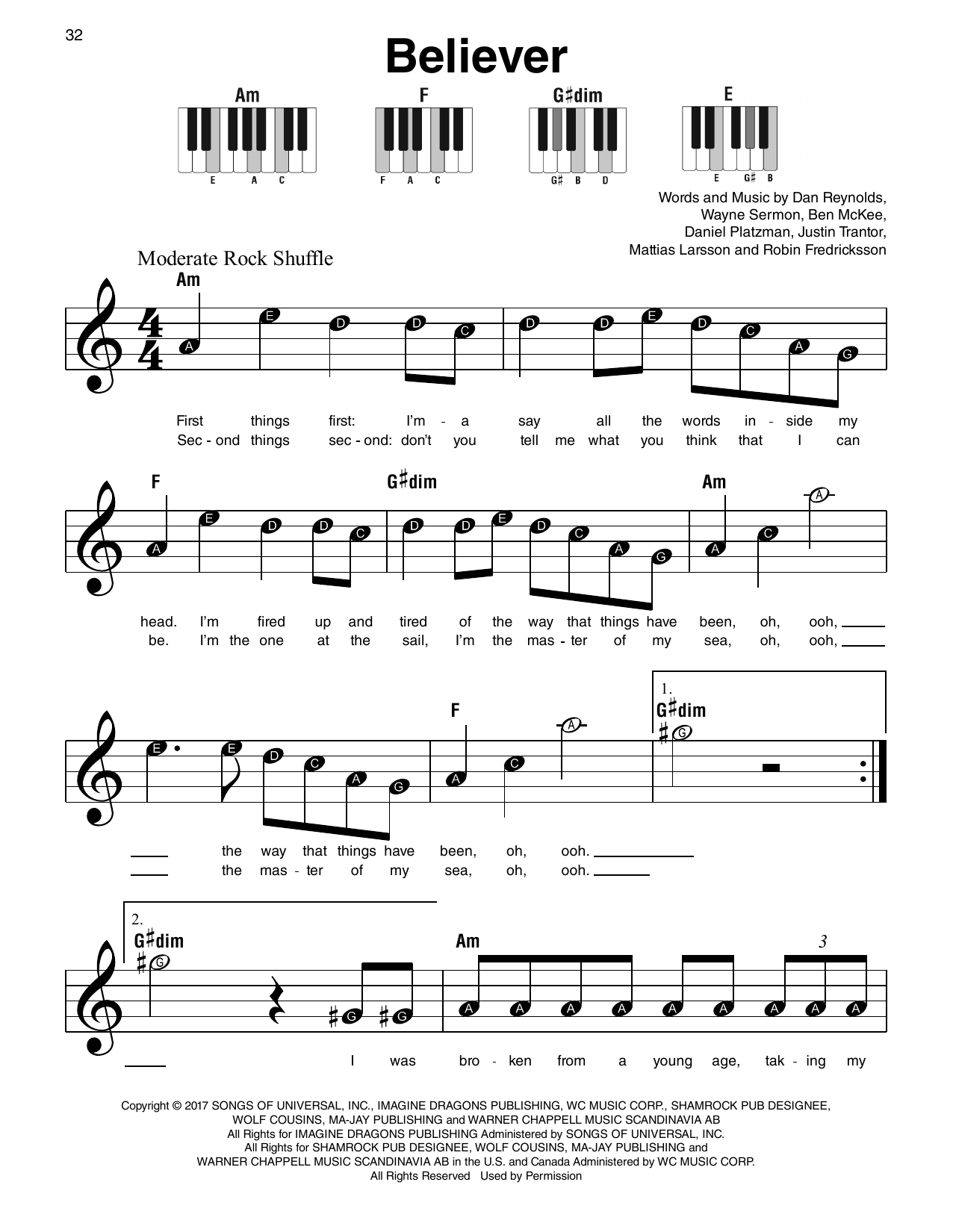 32

Believer

Am
E A C

F
F A C

G♯dim
G♯ B D

E
E G♯ B

Words and Music by Dan Reynolds, Wayne Sermon, Ben McKee, Daniel Platzman, Justin Trantor, Mattias Larsson and Robin Fredricksson

Moderate Rock Shuffle

Am

A E D D C D D E D C A G

First things first: I'm - a say all the words in - side my
Sec - ond things sec - ond: don't you tell me what you think that I can

F G♯dim Am

A E D D C D D E D C A G A C A

head. I'm fired up and tired of the way that things have been, oh, ooh,
be. I'm the one at the sail, I'm the mas - ter of my sea, oh, ooh,

F 1. G♯dim

E E D C A G A C A G

the way that things have been, oh, ooh.
the mas - ter of my sea, oh, ooh.

2. G♯dim Am 3

G G G A A A A A A A A A

I was bro - ken from a young age, tak - ing my

Copyright © 2017 SONGS OF UNIVERSAL, INC., IMAGINE DRAGONS PUBLISHING, WC MUSIC CORP., SHAMROCK PUB DESIGNEE, WOLF COUSINS, MA-JAY PUBLISHING and WARNER CHAPPELL MUSIC SCANDINAVIA AB
All Rights for IMAGINE DRAGONS PUBLISHING Administered by SONGS OF UNIVERSAL, INC.
All Rights for SHAMROCK PUB DESIGNEE, WOLF COUSINS, MA-JAY PUBLISHING and WARNER CHAPPELL MUSIC SCANDINAVIA AB in the U.S. and Canada Administered by WC MUSIC CORP.
All Rights Reserved Used by Permission